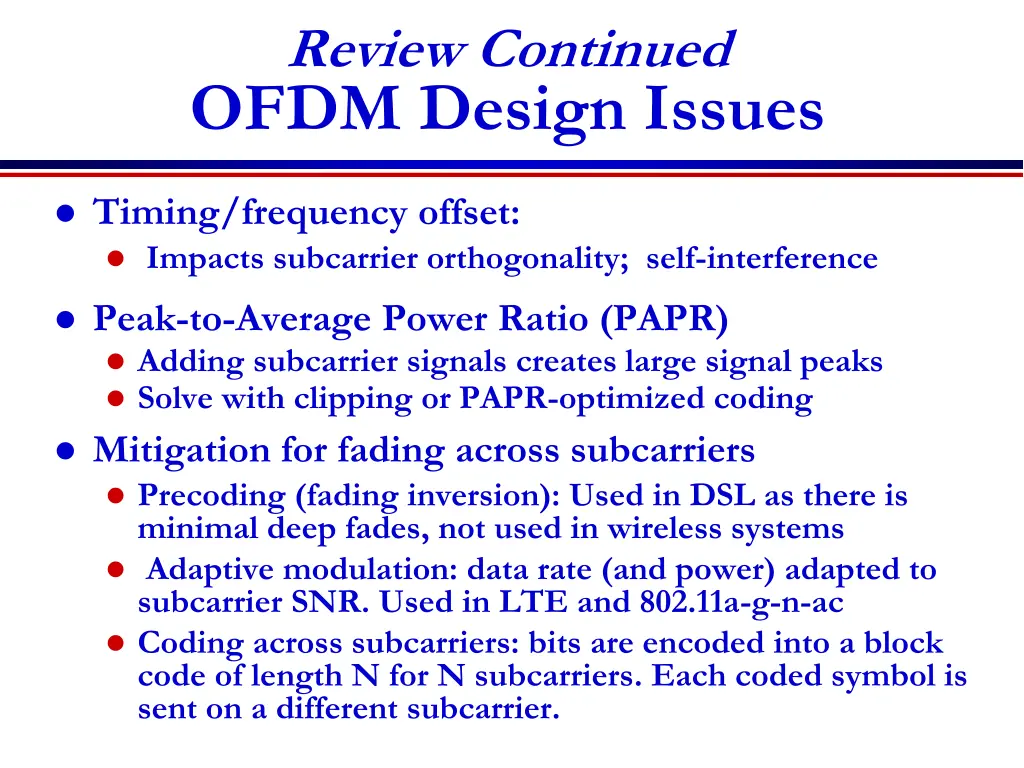 Review Continued
OFDM Design Issues

- Timing/frequency offset:
  - Impacts subcarrier orthogonality; self-interference
- Peak-to-Average Power Ratio (PAPR)
  - Adding subcarrier signals creates large signal peaks
  - Solve with clipping or PAPR-optimized coding
- Mitigation for fading across subcarriers
  - Precoding (fading inversion): Used in DSL as there is minimal deep fades, not used in wireless systems
  - Adaptive modulation: data rate (and power) adapted to subcarrier SNR. Used in LTE and 802.11a-g-n-ac
  - Coding across subcarriers: bits are encoded into a block code of length N for N subcarriers. Each coded symbol is sent on a different subcarrier.